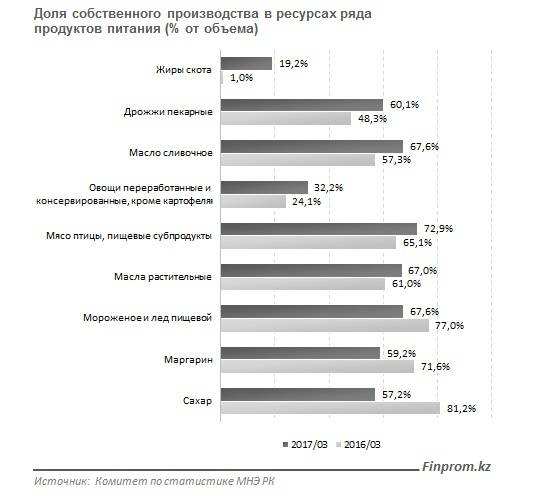 Доля собственного производства в ресурсах ряда продуктов питания (% от объема)

Жиры скота
19,2%
1,0%

Дрожжи пекарные
60,1%
48,3%

Масло сливочное
67,6%
57,3%

Овощи переработанные и консервированные, кроме картофеля
32,2%
24,1%

Мясо птицы, пищевые субпродукты
72,9%
65,1%

Масла растительные
67,0%
61,0%

Мороженое и лед пищевой
67,6%
77,0%

Маргарин
59,2%
71,6%

Сахар
57,2%
81,2%

2017/03 2016/03

Finprom.kz

Источник: Комитет по статистике МНЭ РК